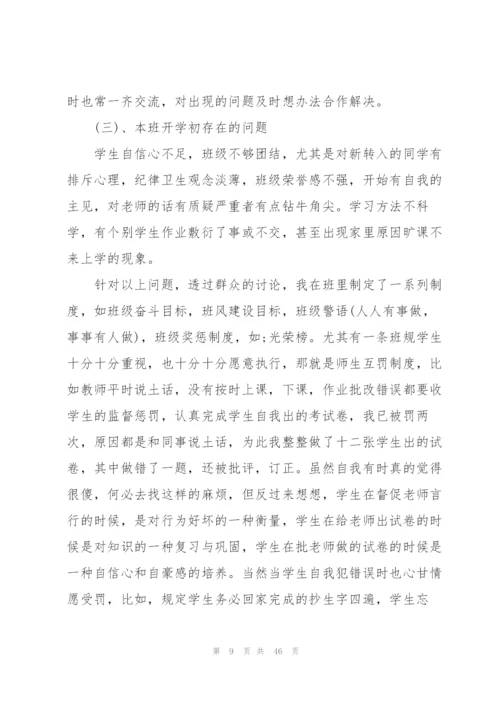 时也常一齐交流，对出现的问题及时想办法合作解决。

（三）、本班开学初存在的问题

学生自信心不足，班级不够团结，尤其是对新转入的同学有排斥心理，纪律卫生观念淡薄，班级荣誉感不强，开始有自我的主见，对老师的话有质疑严重者有点钻牛角尖。学习方法不科学，有个别学生作业敷衍了事或不交，甚至出现家里原因旷课不来上学的现象。

针对以上问题，透过群众的讨论，我在班里制定了一系列制度，如班级奋斗目标，班风建设目标，班级警语(人人有事做，事事有人做)，班级奖惩制度，如;光荣榜。尤其有一条班规学生十分十分重视，也十分十分愿意执行，那就是师生互罚制度，比如教师平时说土话，没有按时上课，下课，作业批改错误都要收学生的监督惩罚，认真完成学生自我出的考试卷，我已被罚两次，原因都是和同事说土话，为此我整整做了十二张学生出的试卷，其中做错了一题，还被批评，订正。虽然自我有时真的觉得很傻，何必去找这样的麻烦，但反过来想想，学生在督促老师言行的时候，是对行为好坏的一种衡量，学生在给老师出试卷的时候是对知识的一种复习与巩固，学生在批老师做的试卷的时候是一种自信心和自豪感的培养。当然当学生自我犯错误时也心甘情愿受罚，比如，规定学生务必回家完成的抄生字四遍，学生忘

第 9 页 共 46 页